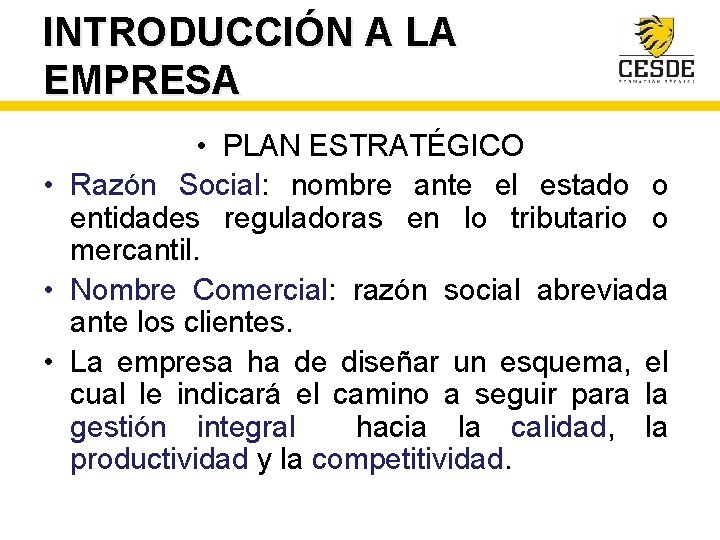 INTRODUCCIÓN A LA EMPRESA

CESDE

• PLAN ESTRATÉGICO

• Razón Social: nombre ante el estado o entidades reguladoras en lo tributario o mercantil.

• Nombre Comercial: razón social abreviada ante los clientes.

• La empresa ha de diseñar un esquema, el cual le indicará el camino a seguir para la gestión integral hacia la calidad, la productividad y la competitividad.